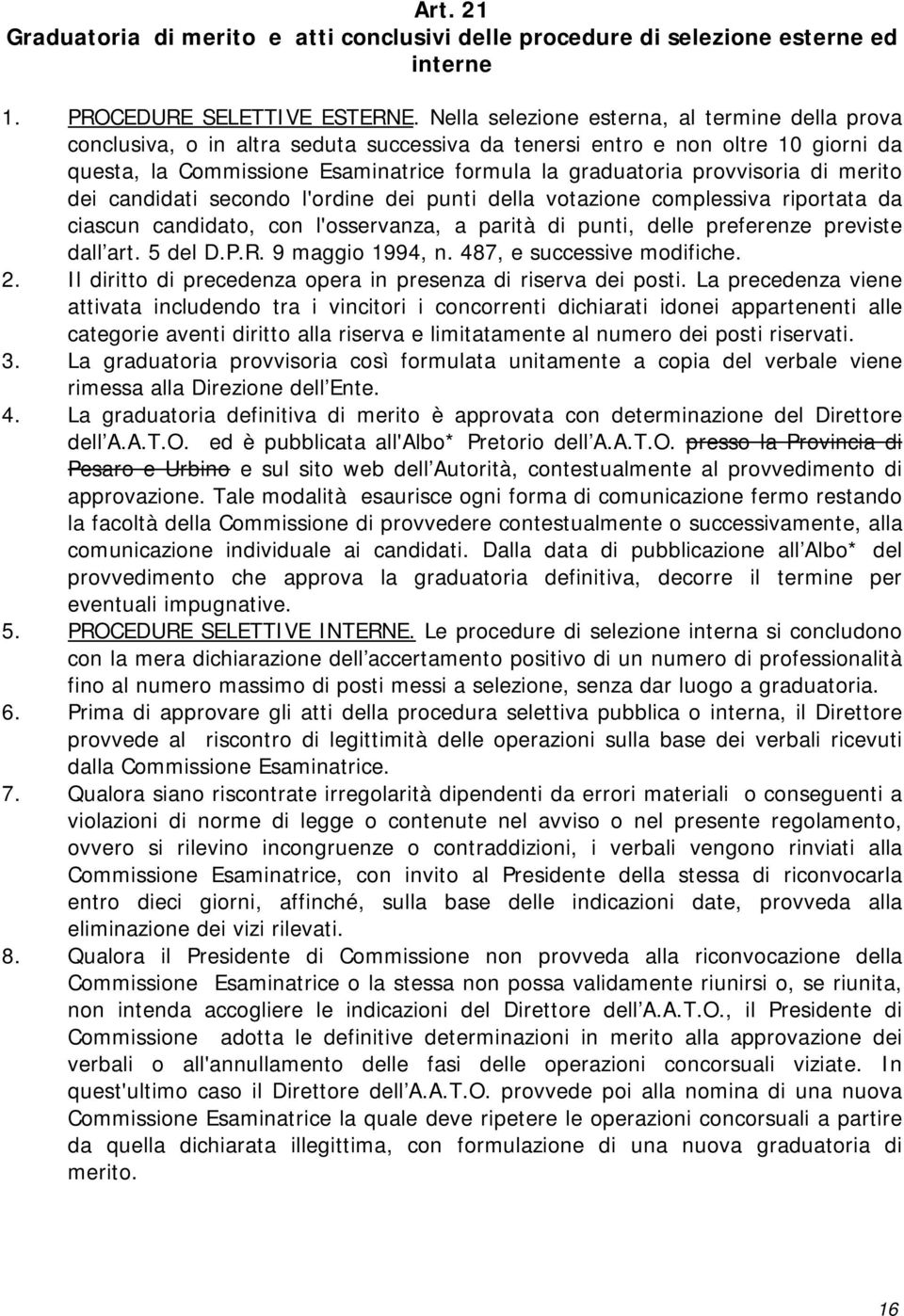 Art. 21
Graduatoria di merito e atti conclusivi delle procedure di selezione esterne ed interne

1. PROCEDURE SELETTIVE ESTERNE. Nella selezione esterna, al termine della prova conclusiva, o in altra seduta successiva da tenersi entro e non oltre 10 giorni da questa, la Commissione Esaminatrice formula la graduatoria provvisoria di merito dei candidati secondo l'ordine dei punti della votazione complessiva riportata da ciascun candidato, con l'osservanza, a parità di punti, delle preferenze previste dall art. 5 del D.P.R. 9 maggio 1994, n. 487, e successive modifiche.
2. Il diritto di precedenza opera in presenza di riserva dei posti. La precedenza viene attivata includendo tra i vincitori i concorrenti dichiarati idonei appartenenti alle categorie aventi diritto alla riserva e limitatamente al numero dei posti riservati.
3. La graduatoria provvisoria così formulata unitamente a copia del verbale viene rimessa alla Direzione dell Ente.
4. La graduatoria definitiva di merito è approvata con determinazione del Direttore dell A.A.T.O. ed è pubblicata all'Albo* Pretorio dell A.A.T.O. presso la Provincia di Pesaro e Urbino e sul sito web dell Autorità, contestualmente al provvedimento di approvazione. Tale modalità esaurisce ogni forma di comunicazione fermo restando la facoltà della Commissione di provvedere contestualmente o successivamente, alla comunicazione individuale ai candidati. Dalla data di pubblicazione all Albo* del provvedimento che approva la graduatoria definitiva, decorre il termine per eventuali impugnative.
5. PROCEDURE SELETTIVE INTERNE. Le procedure di selezione interna si concludono con la mera dichiarazione dell accertamento positivo di un numero di professionalità fino al numero massimo di posti messi a selezione, senza dar luogo a graduatoria.
6. Prima di approvare gli atti della procedura selettiva pubblica o interna, il Direttore provvede al riscontro di legittimità delle operazioni sulla base dei verbali ricevuti dalla Commissione Esaminatrice.
7. Qualora siano riscontrate irregolarità dipendenti da errori materiali o conseguenti a violazioni di norme di legge o contenute nel avviso o nel presente regolamento, ovvero si rilevino incongruenze o contraddizioni, i verbali vengono rinviati alla Commissione Esaminatrice, con invito al Presidente della stessa di riconvocarla entro dieci giorni, affinché, sulla base delle indicazioni date, provveda alla eliminazione dei vizi rilevati.
8. Qualora il Presidente di Commissione non provveda alla riconvocazione della Commissione Esaminatrice o la stessa non possa validamente riunirsi o, se riunita, non intenda accogliere le indicazioni del Direttore dell A.A.T.O., il Presidente di Commissione adotta le definitive determinazioni in merito alla approvazione dei verbali o all'annullamento delle fasi delle operazioni concorsuali viziate. In quest'ultimo caso il Direttore dell A.A.T.O. provvede poi alla nomina di una nuova Commissione Esaminatrice la quale deve ripetere le operazioni concorsuali a partire da quella dichiarata illegittima, con formulazione di una nuova graduatoria di merito.

16